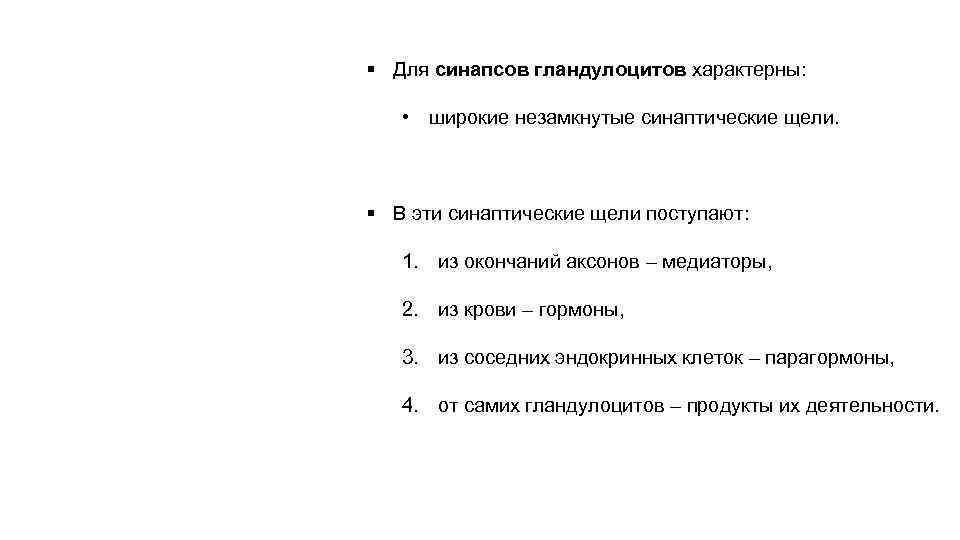 § Для синапсов гландулоцитов характерны:

• широкие незамкнутые синаптические щели.

§ В эти синаптические щели поступают:

1. из окончаний аксонов – медиаторы,

2. из крови – гормоны,

3. из соседних эндокринных клеток – парагормоны,

4. от самих гландулоцитов – продукты их деятельности.